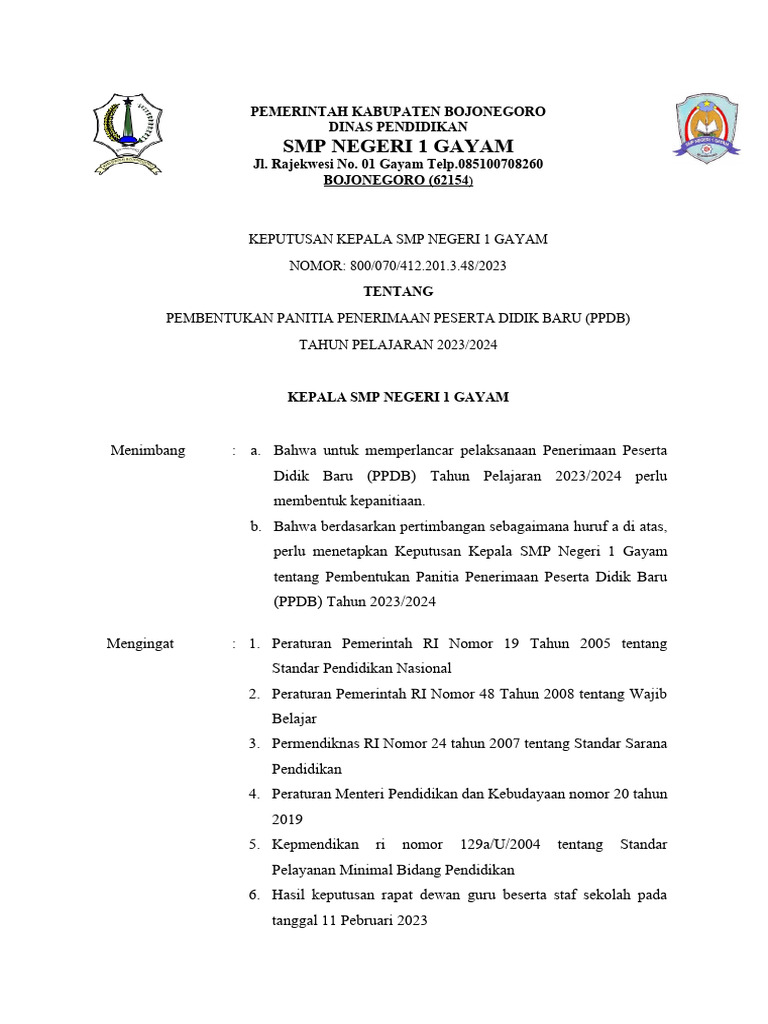 PEMERINTAH KABUPATEN BOJONEGORO
DINAS PENDIDIKAN
SMP NEGERI 1 GAYAM
Jl. Rajekwesi No. 01 Gayam Telp.085100708260
BOJONEGORO (62154)

KEPUTUSAN KEPALA SMP NEGERI 1 GAYAM
NOMOR: 800/070/412.201.3.48/2023
TENTANG
PEMBENTUKAN PANITIA PENERIMAAN PESERTA DIDIK BARU (PPDB)
TAHUN PELAJARAN 2023/2024

KEPALA SMP NEGERI 1 GAYAM

Menimbang : a. Bahwa untuk memperlancar pelaksanaan Penerimaan Peserta Didik Baru (PPDB) Tahun Pelajaran 2023/2024 perlu membentuk kepanitiaan.
b. Bahwa berdasarkan pertimbangan sebagaimana huruf a di atas, perlu menetapkan Keputusan Kepala SMP Negeri 1 Gayam tentang Pembentukan Panitia Penerimaan Peserta Didik Baru (PPDB) Tahun 2023/2024

Mengingat : 1. Peraturan Pemerintah RI Nomor 19 Tahun 2005 tentang Standar Pendidikan Nasional
2. Peraturan Pemerintah RI Nomor 48 Tahun 2008 tentang Wajib Belajar
3. Permendiknas RI Nomor 24 tahun 2007 tentang Standar Sarana Pendidikan
4. Peraturan Menteri Pendidikan dan Kebudayaan nomor 20 tahun 2019
5. Kepmendikan ri nomor 129a/U/2004 tentang Standar Pelayanan Minimal Bidang Pendidikan
6. Hasil keputusan rapat dewan guru beserta staf sekolah pada tanggal 11 Pebruari 2023